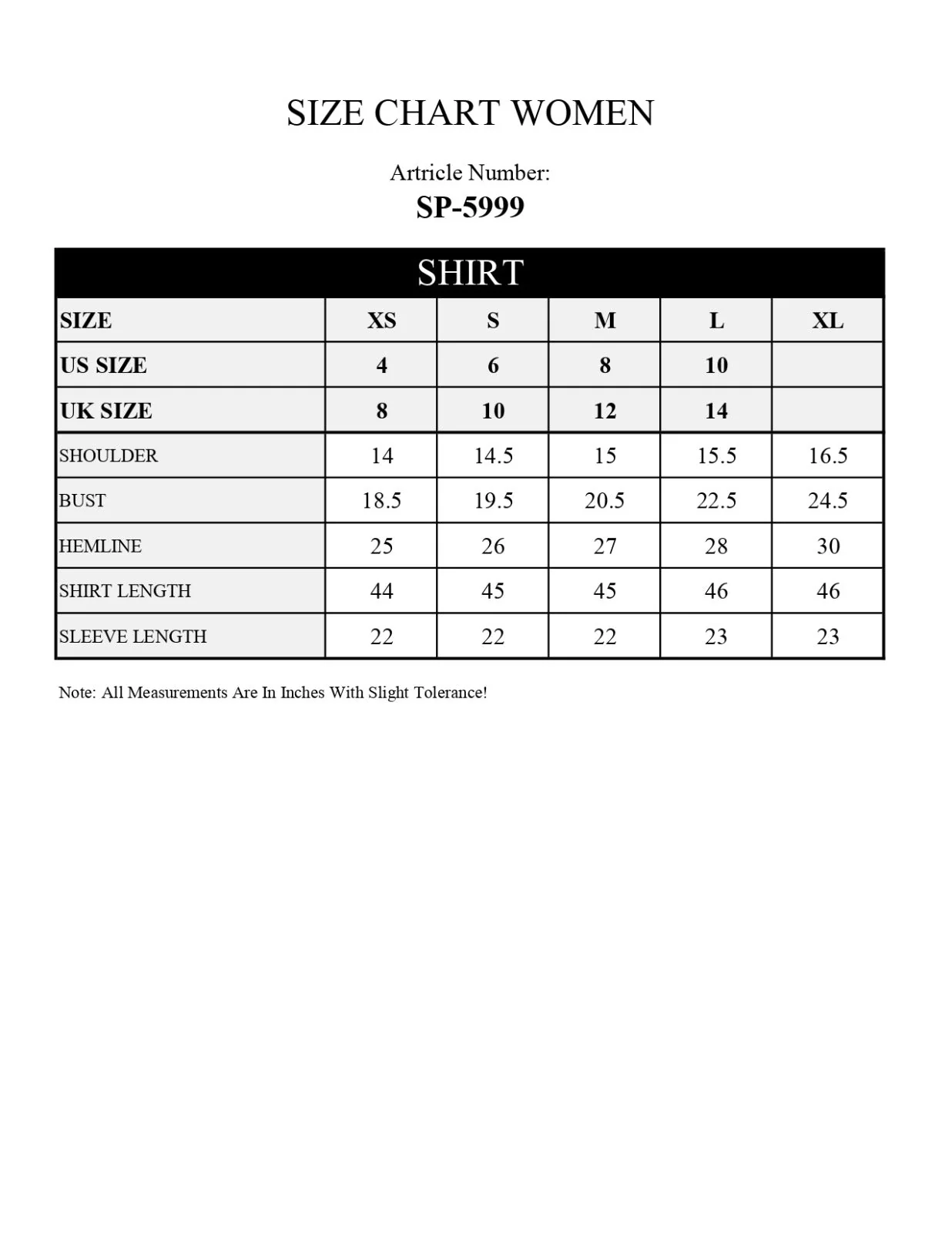 SIZE CHART WOMEN

Artricle Number:
SP-5999

SHIRT

| SIZE | XS | S | M | L | XL |
|---|---|---|---|---|---|
| US SIZE | 4 | 6 | 8 | 10 | |
| UK SIZE | 8 | 10 | 12 | 14 | |
| SHOULDER | 14 | 14.5 | 15 | 15.5 | 16.5 |
| BUST | 18.5 | 19.5 | 20.5 | 22.5 | 24.5 |
| HEMLINE | 25 | 26 | 27 | 28 | 30 |
| SHIRT LENGTH | 44 | 45 | 45 | 46 | 46 |
| SLEEVE LENGTH | 22 | 22 | 22 | 23 | 23 |

Note: All Measurements Are In Inches With Slight Tolerance!